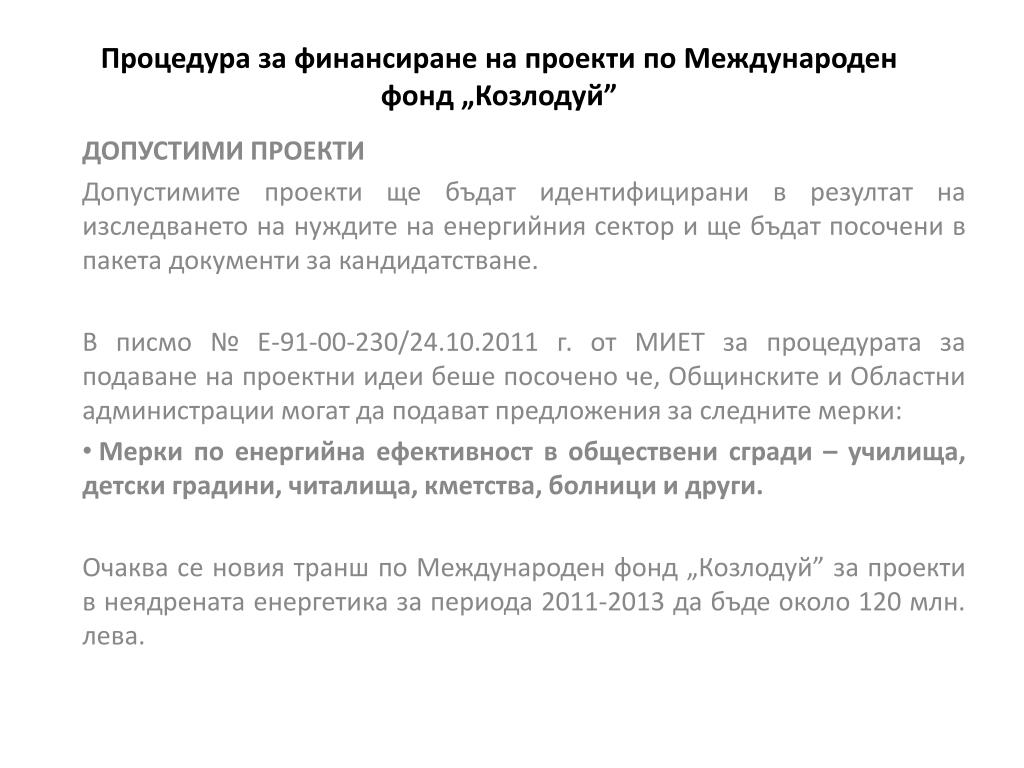 Процедура за финансиране на проекти по Международен фонд „Козлодуй”

ДОПУСТИМИ ПРОЕКТИ

Допустимите проекти ще бъдат идентифицирани в резултат на изследването на нуждите на енергийния сектор и ще бъдат посочени в пакета документи за кандидатстване.

В писмо № Е-91-00-230/24.10.2011 г. от МИЕТ за процедурата за подаване на проектни идеи беше посочено че, Общинските и Областни администрации могат да подават предложения за следните мерки:

• Мерки по енергийна ефективност в обществени сгради – училища, детски градини, читалища, кметства, болници и други.

Очаква се новия транш по Международен фонд „Козлодуй” за проекти в неядрената енергетика за периода 2011-2013 да бъде около 120 млн. лева.